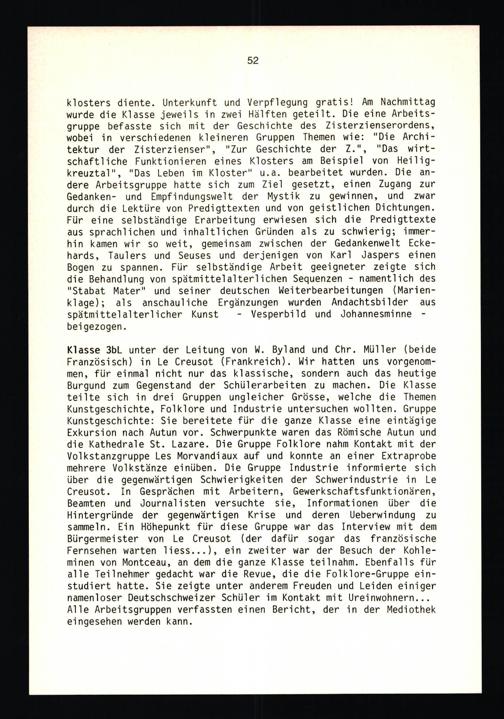 52

klosters diente. Unterkunft und Verpflegung gratis! Am Nachmittag wurde die Klasse jeweils in zwei Hälften geteilt. Die eine Arbeitsgruppe befasste sich mit der Geschichte des Zisterzienserordens, wobei in verschiedenen kleineren Gruppen Themen wie: "Die Architektur der Zisterzienser", "Zur Geschichte der Z.", "Das wirtschaftliche Funktionieren eines Klosters am Beispiel von Heiligkreuztal", "Das Leben im Kloster" u.a. bearbeitet wurden. Die andere Arbeitsgruppe hatte sich zum Ziel gesetzt, einen Zugang zur Gedanken- und Empfindungswelt der Mystik zu gewinnen, und zwar durch die Lektüre von Predigttexten und von geistlichen Dichtungen. Für eine selbständige Erarbeitung erwiesen sich die Predigttexte aus sprachlichen und inhaltlichen Gründen als zu schwierig; immerhin kamen wir so weit, gemeinsam zwischen der Gedankenwelt Eckehards, Taulers und Seuses und derjenigen von Karl Jaspers einen Bogen zu spannen. Für selbständige Arbeit geeigneter zeigte sich die Behandlung von spätmittelalterlichen Sequenzen - namentlich des "Stabat Mater" und seiner deutschen Weiterbearbeitungen (Marienklage); als anschauliche Ergänzungen wurden Andachtsbilder aus spätmittelalterlicher Kunst - Vesperbild und Johannesminne - beigezogen.

Klasse 3bL unter der Leitung von W. Byland und Chr. Müller (beide Französisch) in Le Creusot (Frankreich). Wir hatten uns vorgenommen, für einmal nicht nur das klassische, sondern auch das heutige Burgund zum Gegenstand der Schülerarbeiten zu machen. Die Klasse teilte sich in drei Gruppen ungleicher Grösse, welche die Themen Kunstgeschichte, Folklore und Industrie untersuchen wollten. Gruppe Kunstgeschichte: Sie bereitete für die ganze Klasse eine eintägige Exkursion nach Autun vor. Schwerpunkte waren das Römische Autun und die Kathedrale St. Lazare. Die Gruppe Folklore nahm Kontakt mit der Volkstanzgruppe Les Morvandiaux auf und konnte an einer Extraprobe mehrere Volkstänze einüben. Die Gruppe Industrie informierte sich über die gegenwärtigen Schwierigkeiten der Schwerindustrie in Le Creusot. In Gesprächen mit Arbeitern, Gewerkschaftsfunktionären, Beamten und Journalisten versuchte sie, Informationen über die Hintergründe der gegenwärtigen Krise und deren Ueberwindung zu sammeln. Ein Höhepunkt für diese Gruppe war das Interview mit dem Bürgermeister von Le Creusot (der dafür sogar das französische Fernsehen warten liess...), ein zweiter war der Besuch der Kohleminen von Montceau, an dem die ganze Klasse teilnahm. Ebenfalls für alle Teilnehmer gedacht war die Revue, die die Folklore-Gruppe einstudiert hatte. Sie zeigte unter anderem Freuden und Leiden einiger namenloser Deutschschweizer Schüler im Kontakt mit Ureinwohnern... Alle Arbeitsgruppen verfassten einen Bericht, der in der Mediothek eingesehen werden kann.